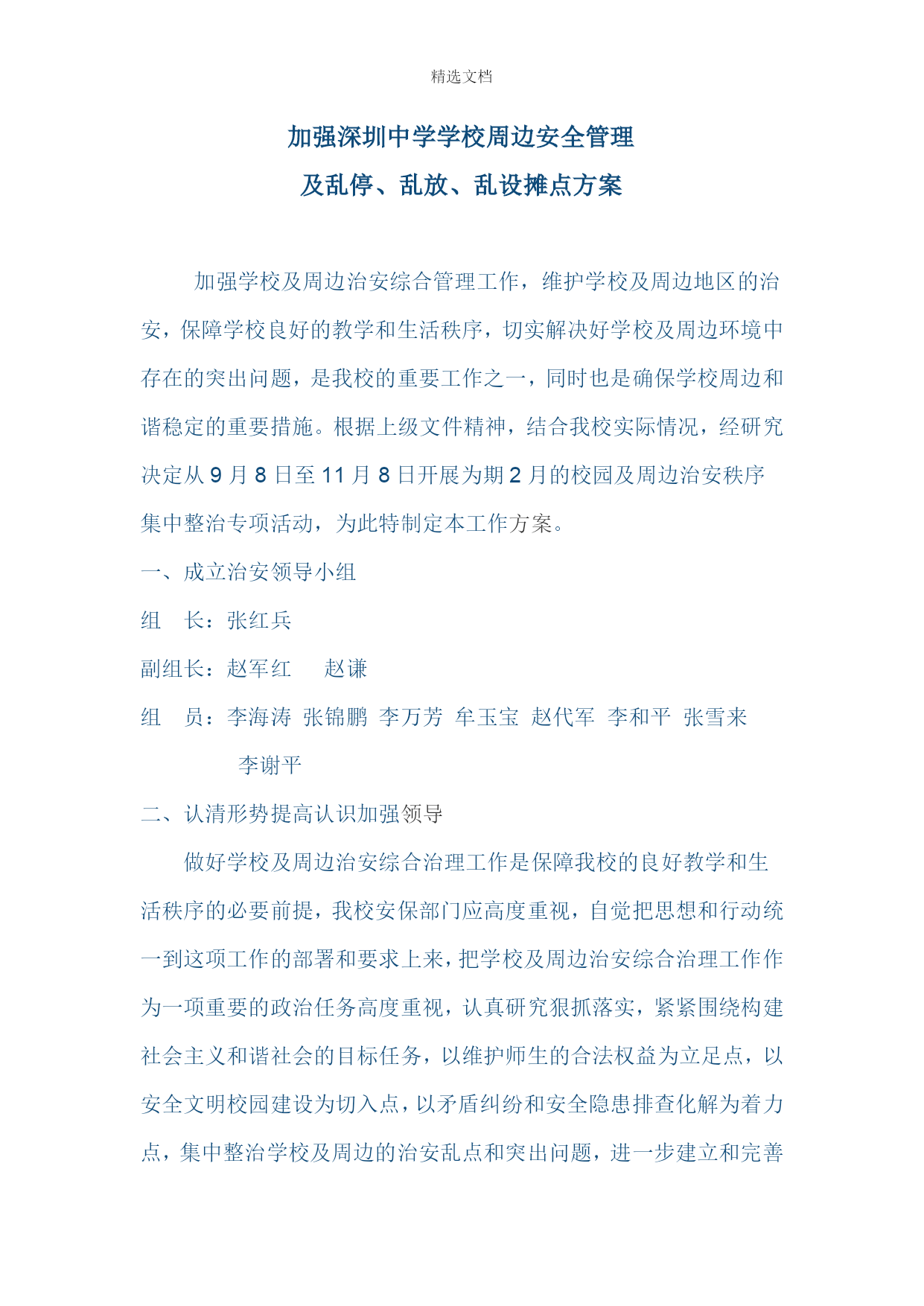 精选文档

加强深圳中学学校周边安全管理

及乱停、乱放、乱设摊点方案

加强学校及周边治安综合管理工作，维护学校及周边地区的治安，保障学校良好的教学和生活秩序，切实解决好学校及周边环境中存在的突出问题，是我校的重要工作之一，同时也是确保学校周边和谐稳定的重要措施。根据上级文件精神，结合我校实际情况，经研究决定从 9 月 8 日至 11 月 8 日开展为期 2 月的校园及周边治安秩序集中整治专项活动，为此特制定本工作方案。

一、成立治安领导小组

组　长：张红兵

副组长：赵军红　　赵谦

组　员：李海涛 张锦鹏 李万芳 牟玉宝 赵代军 李和平 张雪来 李谢平

二、认清形势提高认识加强领导

做好学校及周边治安综合治理工作是保障我校的良好教学和生活秩序的必要前提，我校安保部门应高度重视，自觉把思想和行动统一到这项工作的部署和要求上来，把学校及周边治安综合治理工作作为一项重要的政治任务高度重视，认真研究狠抓落实，紧紧围绕构建社会主义和谐社会的目标任务，以维护师生的合法权益为立足点，以安全文明校园建设为切入点，以矛盾纠纷和安全隐患排查化解为着力点，集中整治学校及周边的治安乱点和突出问题，进一步建立和完善